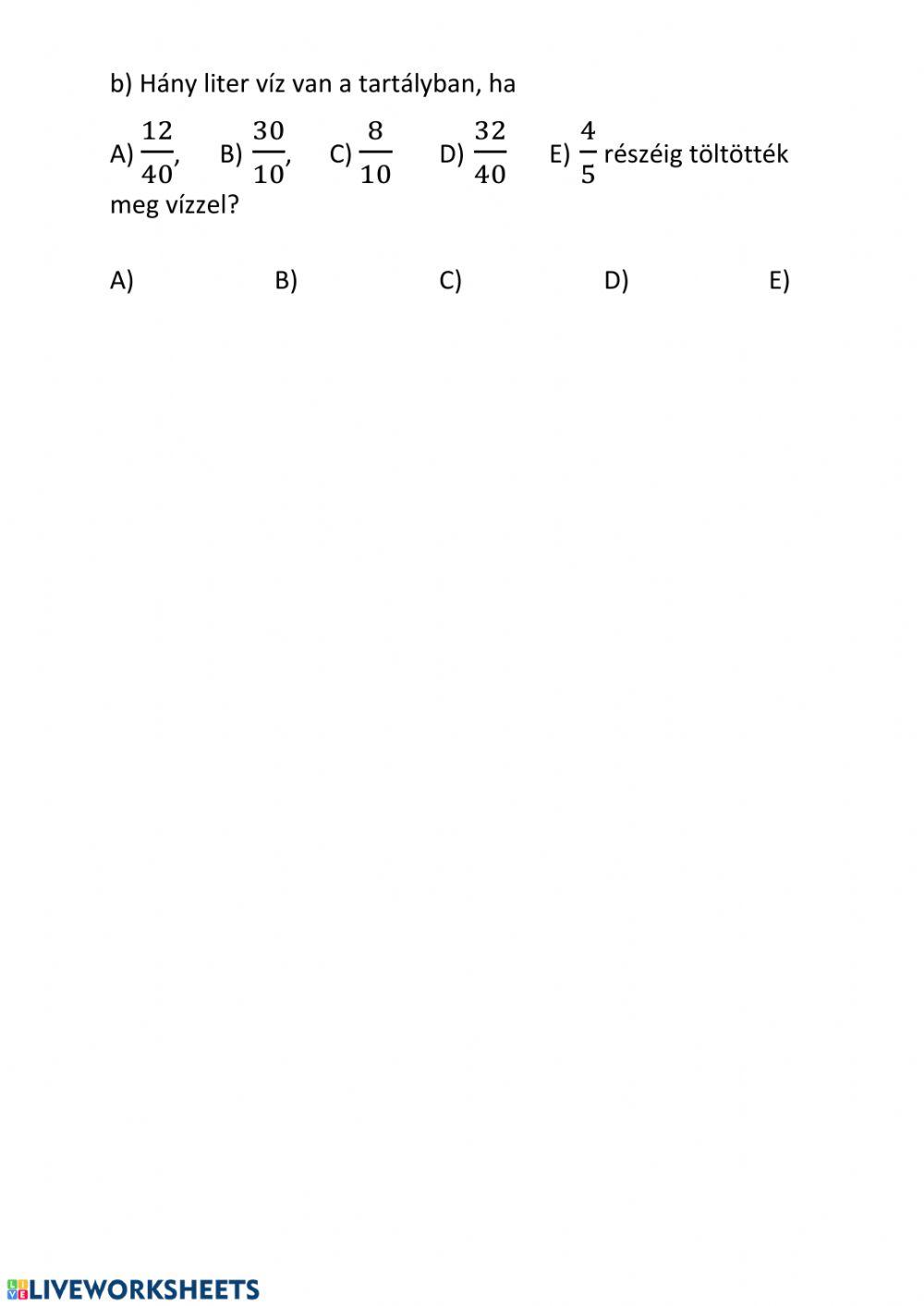 b) Hány liter víz van a tartályban, ha

A) $\frac{12}{40}$, B) $\frac{30}{10}$, C) $\frac{8}{10}$ D) $\frac{32}{40}$ E) $\frac{4}{5}$ részéig töltötték meg vízzel?

A) B) C) D) E)

LIVEWORKSHEETS